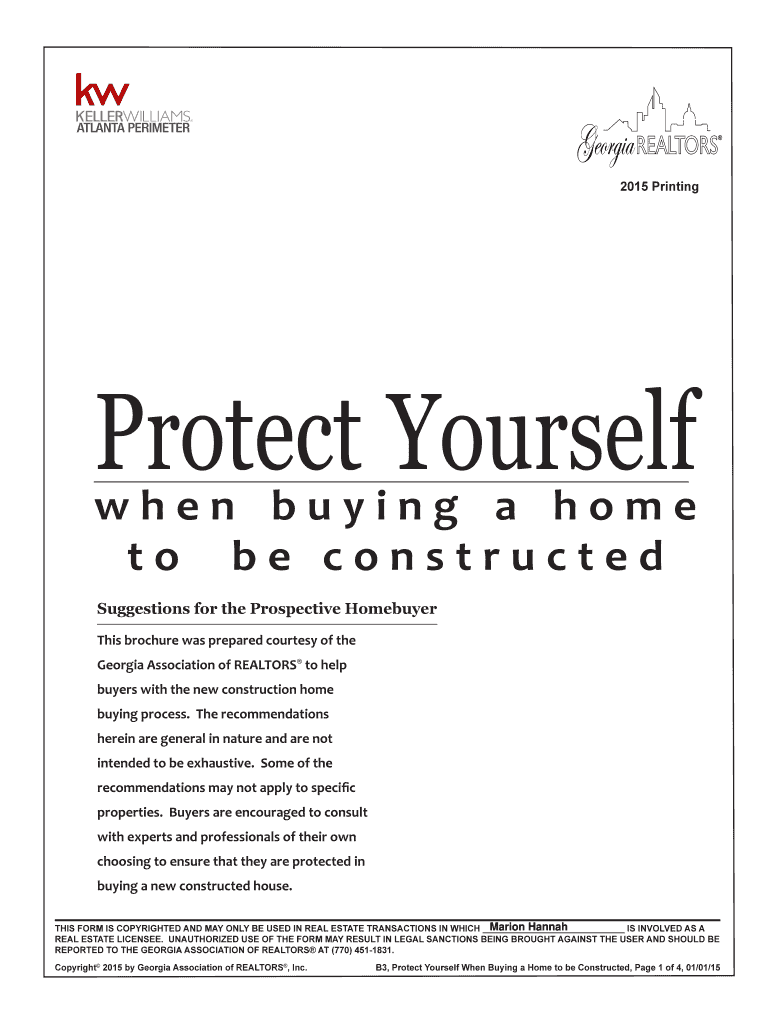 kw
KELLERWILLIAMS.
ATLANTA PERIMETER

Georgia REALTORS®

2015 Printing

Protect Yourself
when buying a home to be constructed

Suggestions for the Prospective Homebuyer

This brochure was prepared courtesy of the Georgia Association of REALTORS® to help buyers with the new construction home buying process. The recommendations herein are general in nature and are not intended to be exhaustive. Some of the recommendations may not apply to specific properties. Buyers are encouraged to consult with experts and professionals of their own choosing to ensure that they are protected in buying a new constructed house.

THIS FORM IS COPYRIGHTED AND MAY ONLY BE USED IN REAL ESTATE TRANSACTIONS IN WHICH Marion Hannah IS INVOLVED AS A REAL ESTATE LICENSEE. UNAUTHORIZED USE OF THE FORM MAY RESULT IN LEGAL SANCTIONS BEING BROUGHT AGAINST THE USER AND SHOULD BE REPORTED TO THE GEORGIA ASSOCIATION OF REALTORS® AT (770) 451-1831.

Copyright© 2015 by Georgia Association of REALTORS®, Inc.

B3, Protect Yourself When Buying a Home to be Constructed, Page 1 of 4, 01/01/15